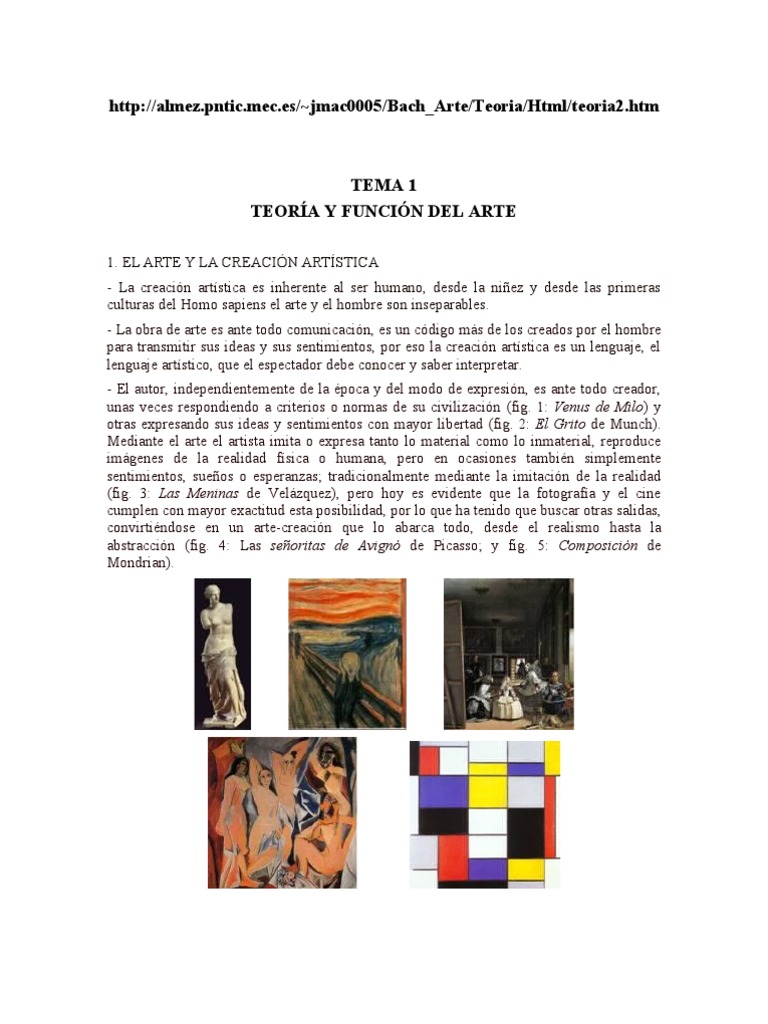 http://almez.pntic.mec.es/~jmac0005/Bach_Arte/Teoria/Html/teoria2.htm

TEMA 1
TEORÍA Y FUNCIÓN DEL ARTE

1. EL ARTE Y LA CREACIÓN ARTÍSTICA

- La creación artística es inherente al ser humano, desde la niñez y desde las primeras culturas del Homo sapiens el arte y el hombre son inseparables.

- La obra de arte es ante todo comunicación, es un código más de los creados por el hombre para transmitir sus ideas y sus sentimientos, por eso la creación artística es un lenguaje, el lenguaje artístico, que el espectador debe conocer y saber interpretar.

- El autor, independientemente de la época y del modo de expresión, es ante todo creador, unas veces respondiendo a criterios o normas de su civilización (fig. 1: Venus de Milo) y otras expresando sus ideas y sentimientos con mayor libertad (fig. 2: El Grito de Munch). Mediante el arte el artista imita o expresa tanto lo material como lo inmaterial, reproduce imágenes de la realidad física o humana, pero en ocasiones también simplemente sentimientos, sueños o esperanzas; tradicionalmente mediante la imitación de la realidad (fig. 3: Las Meninas de Velázquez), pero hoy es evidente que la fotografía y el cine cumplen con mayor exactitud esta posibilidad, por lo que ha tenido que buscar otras salidas, convirtiéndose en un arte-creación que lo abarca todo, desde el realismo hasta la abstracción (fig. 4: Las señoritas de Avignó de Picasso; y fig. 5: Composición de Mondrian).